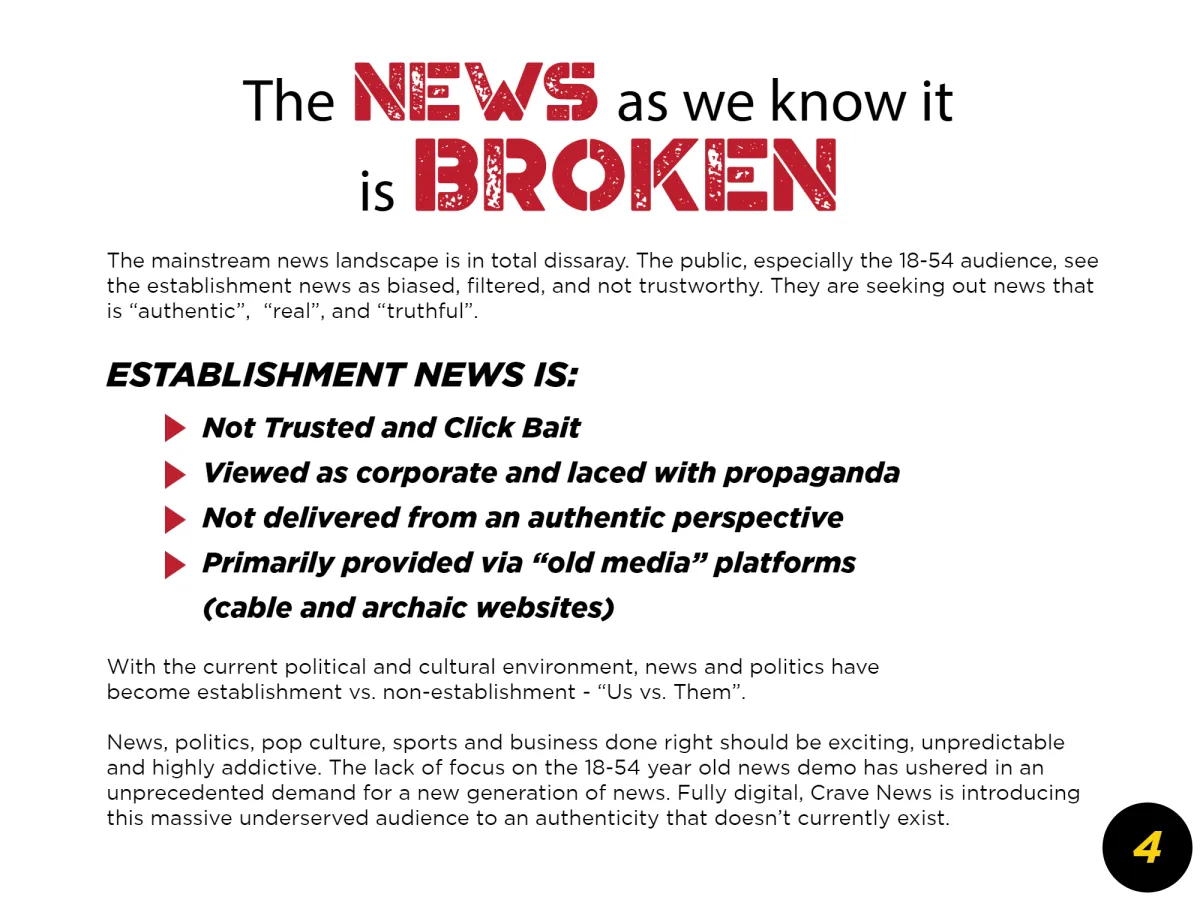 The NEWS as we know it is BROKEN

The mainstream news landscape is in total dissaray. The public, especially the 18-54 audience, see the establishment news as biased, filtered, and not trustworthy. They are seeking out news that is "authentic", "real", and "truthful".

ESTABLISHMENT NEWS IS:

▶ Not Trusted and Click Bait
▶ Viewed as corporate and laced with propaganda
▶ Not delivered from an authentic perspective
▶ Primarily provided via "old media" platforms (cable and archaic websites)

With the current political and cultural environment, news and politics have become establishment vs. non-establishment - "Us vs. Them".

News, politics, pop culture, sports and business done right should be exciting, unpredictable and highly addictive. The lack of focus on the 18-54 year old news demo has ushered in an unprecedented demand for a new generation of news. Fully digital, Crave News is introducing this massive underserved audience to an authenticity that doesn't currently exist.

4